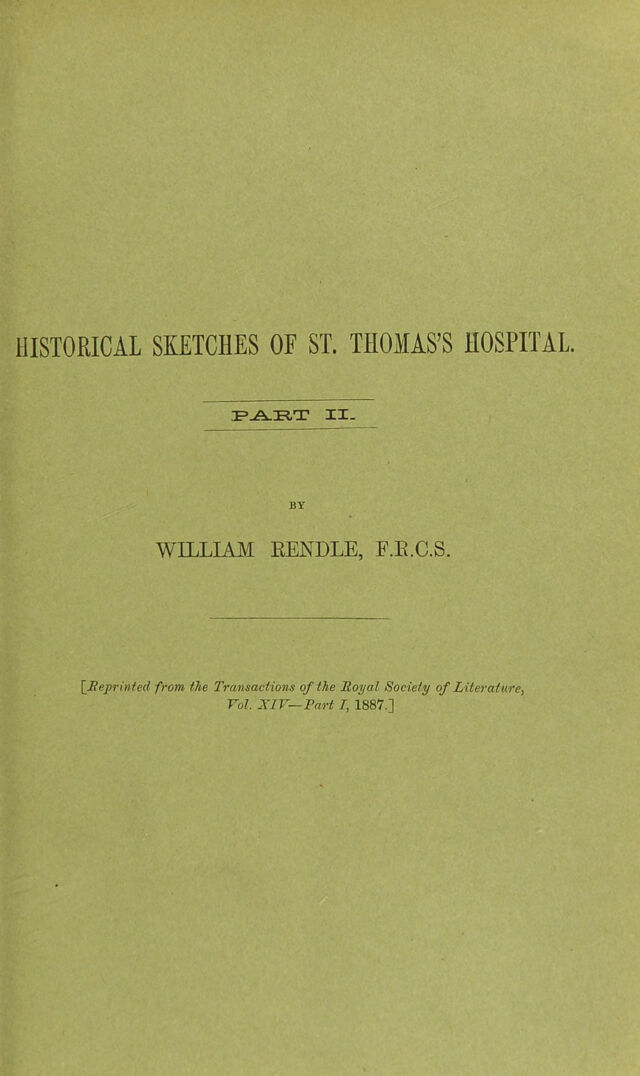 HISTORICAL SKETCHES OF ST. THOMAS'S HOSPITAL.

PART II.

BY

WILLIAM RENDLE, F.R.C.S.

[Reprinted from the Transactions of the Royal Society of Literature, Vol. XIV—Part I, 1887.]